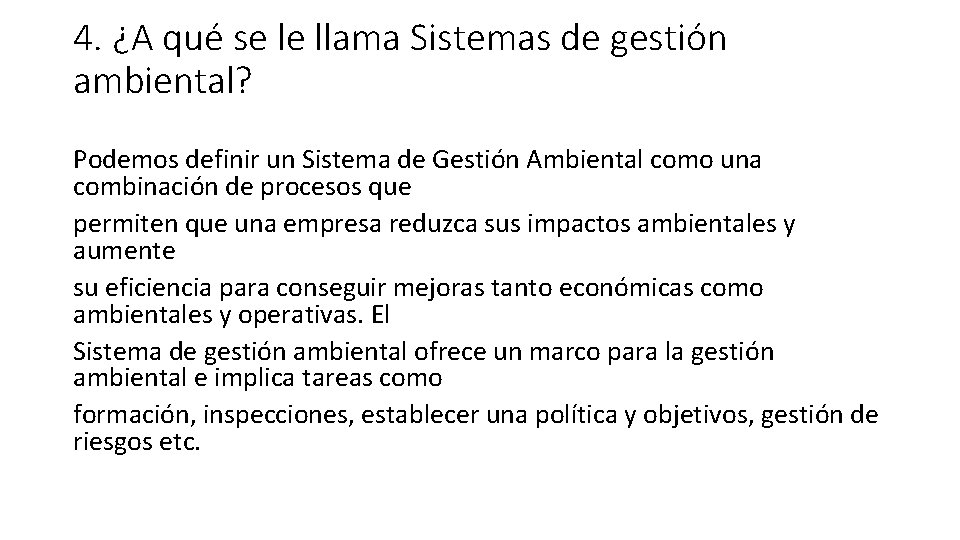 4. ¿A qué se le llama Sistemas de gestión ambiental?

Podemos definir un Sistema de Gestión Ambiental como una combinación de procesos que

permiten que una empresa reduzca sus impactos ambientales y aumente

su eficiencia para conseguir mejoras tanto económicas como ambientales y operativas. El

Sistema de gestión ambiental ofrece un marco para la gestión ambiental e implica tareas como

formación, inspecciones, establecer una política y objetivos, gestión de riesgos etc.